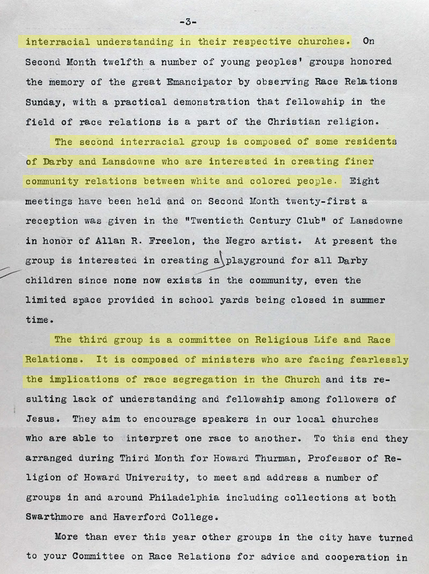 -3-

interracial understanding in their respective churches. On Second Month twelfth a number of young peoples' groups honored the memory of the great Emancipator by observing Race Relations Sunday, with a practical demonstration that fellowship in the field of race relations is a part of the Christian religion.

The second interracial group is composed of some residents of Darby and Lansdowne who are interested in creating finer community relations between white and colored people. Eight meetings have been held and on Second Month twenty-first a reception was given in the "Twentieth Century Club" of Lansdowne in honor of Allan R. Freelon, the Negro artist. At present the group is interested in creating a playground for all Darby children since none now exists in the community, even the limited space provided in school yards being closed in summer time.

The third group is a committee on Religious Life and Race Relations. It is composed of ministers who are facing fearlessly the implications of race segregation in the Church and its resulting lack of understanding and fellowship among followers of Jesus. They aim to encourage speakers in our local churches who are able to interpret one race to another. To this end they arranged during Third Month for Howard Thurman, Professor of Religion of Howard University, to meet and address a number of groups in and around Philadelphia including collections at both Swarthmore and Haverford College.

More than ever this year other groups in the city have turned to your Committee on Race Relations for advice and cooperation in